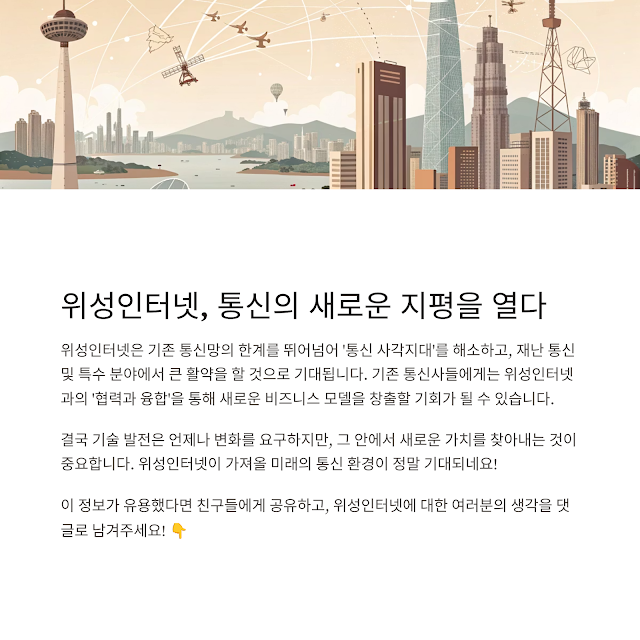 위성인터넷, 통신의 새로운 지평을 열다

위성인터넷은 기존 통신망의 한계를 뛰어넘어 '통신 사각지대'를 해소하고, 재난 통신 및 특수 분야에서 큰 활약을 할 것으로 기대됩니다. 기존 통신사들에게는 위성인터넷과의 '협력과 융합'을 통해 새로운 비즈니스 모델을 창출할 기회가 될 수 있습니다.

결국 기술 발전은 언제나 변화를 요구하지만, 그 안에서 새로운 가치를 찾아내는 것이 중요합니다. 위성인터넷이 가져올 미래의 통신 환경이 정말 기대되네요!

이 정보가 유용했다면 친구들에게 공유하고, 위성인터넷에 대한 여러분의 생각을 댓글로 남겨주세요! 👇